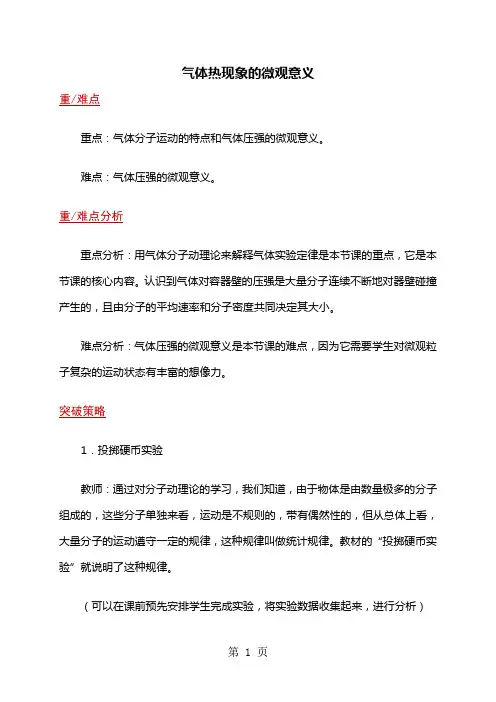 气体热现象的微观意义

重/难点

重点：气体分子运动的特点和气体压强的微观意义。

难点：气体压强的微观意义。

重/难点分析

重点分析：用气体分子动理论来解释气体实验定律是本节课的重点，它是本节课的核心内容。认识到气体对容器壁的压强是大量分子连续不断地对器壁碰撞产生的，且由分子的平均速率和分子密度共同决定其大小。

难点分析：气体压强的微观意义是本节课的难点，因为它需要学生对微观粒子复杂的运动状态有丰富的想像力。

突破策略

1．投掷硬币实验

教师：通过对分子动理论的学习，我们知道，由于物体是由数量极多的分子组成的，这些分子单独来看，运动是不规则的，带有偶然性的，但从总体上看，大量分子的运动遵守一定的规律，这种规律叫做统计规律。教材的“投掷硬币实验”就说明了这种规律。

（可以在课前预先安排学生完成实验，将实验数据收集起来，进行分析）

第 1 页